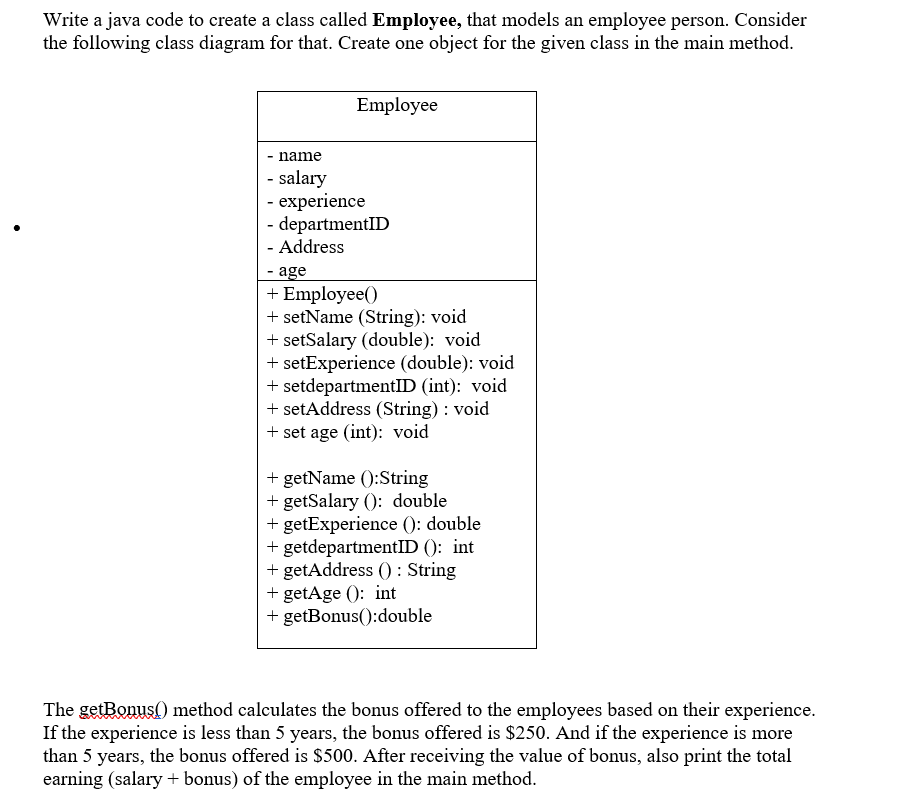 Write a java code to create a class called **Employee,** that models an employee person. Consider the following class diagram for that. Create one object for the given class in the main method.

Employee

- name
- salary
- experience
- departmentID
- Address
- age

+ Employee()
+ setName (String): void
+ setSalary (double): void
+ setExperience (double): void
+ setdepartmentID (int): void
+ setAddress (String) : void
+ set age (int): void

+ getName ():String
+ getSalary (): double
+ getExperience (): double
+ getdepartmentID (): int
+ getAddress () : String
+ getAge (): int
+ getBonus():double

The getBonus() method calculates the bonus offered to the employees based on their experience. If the experience is less than 5 years, the bonus offered is \$250. And if the experience is more than 5 years, the bonus offered is \$500. After receiving the value of bonus, also print the total earning (salary + bonus) of the employee in the main method.